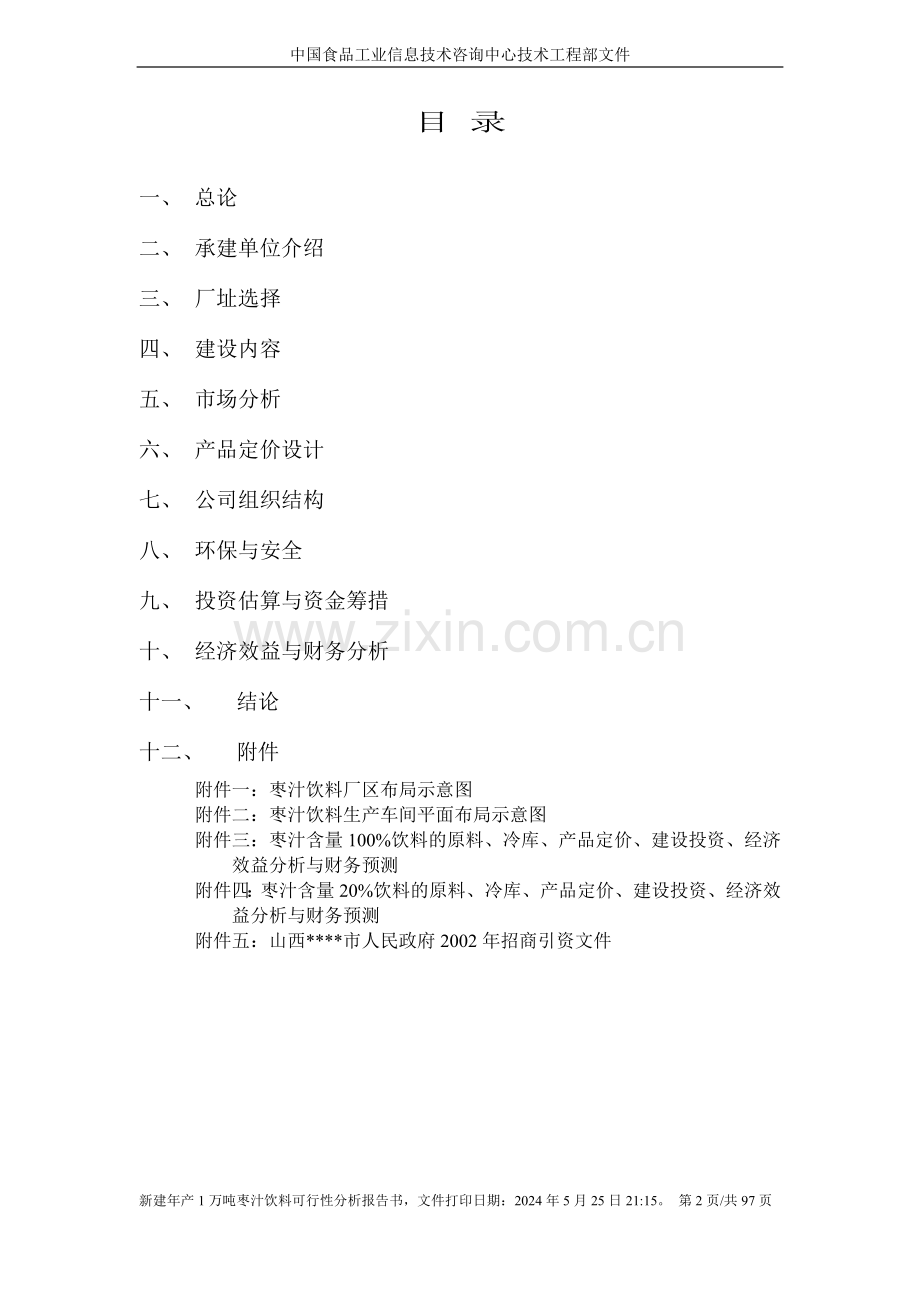 中国食品工业信息技术咨询中心技术工程部文件

目 录

一、 总论

二、 承建单位介绍

三、 厂址选择

四、 建设内容

五、 市场分析

六、 产品定价设计

七、 公司组织结构

八、 环保与安全

九、 投资估算与资金筹措

十、 经济效益与财务分析

十一、 结论

十二、 附件

附件一：枣汁饮料厂区布局示意图

附件二：枣汁饮料生产车间平面布局示意图

附件三：枣汁含量100%饮料的原料、冷库、产品定价、建设投资、经济效益分析与财务预测

附件四：枣汁含量20%饮料的原料、冷库、产品定价、建设投资、经济效益分析与财务预测

附件五：山西****市人民政府2002年招商引资文件

新建年产1万吨枣汁饮料可行性分析报告书，文件打印日期：2024年5月25日21:15。 第2页/共97页

www.zixin.com.cn